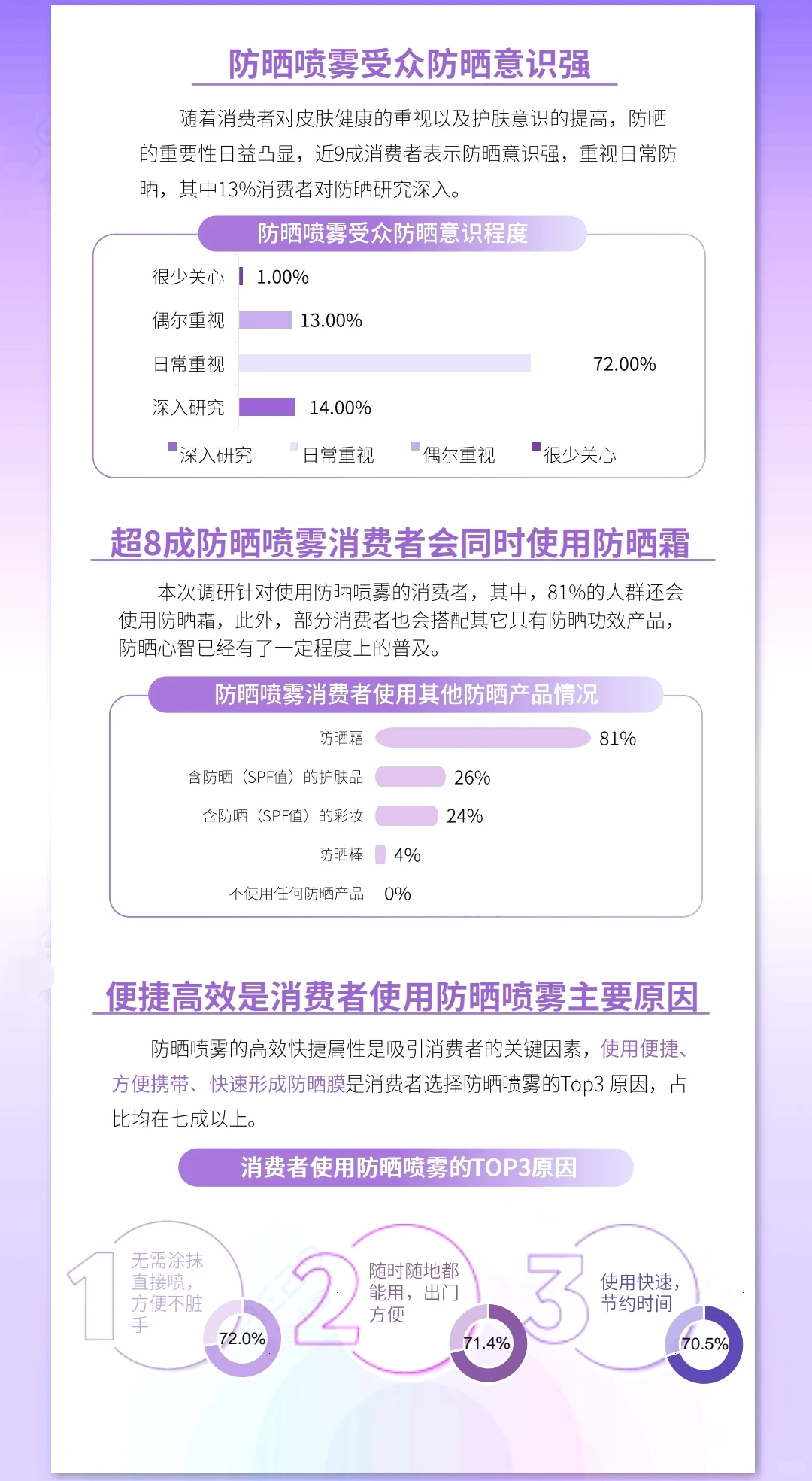 防晒喷雾受众防晒意识强

随着消费者对皮肤健康的重视以及护肤意识的提高，防晒的重要性日益凸显，近9成消费者表示防晒意识强，重视日常防晒，其中13%消费者对防晒研究深入。

防晒喷雾受众防晒意识程度

很少关心 1.00%
偶尔重视 13.00%
日常重视 72.00%
深入研究 14.00%

深入研究 日常重视 偶尔重视 很少关心

超8成防晒喷雾消费者会同时使用防晒霜

本次调研针对使用防晒喷雾的消费者，其中，81%的人群还会使用防晒霜，此外，部分消费者也会搭配其它具有防晒功效产品，防晒心智已经有了一定程度上的普及。

防晒喷雾消费者使用其他防晒产品情况

防晒霜 81%
含防晒（SPF值）的护肤品 26%
含防晒（SPF值）的彩妆 24%
防晒棒 4%
不使用任何防晒产品 0%

便捷高效是消费者使用防晒喷雾主要原因

防晒喷雾的高效快捷属性是吸引消费者的关键因素，使用便捷、方便携带、快速形成防晒膜是消费者选择防晒喷雾的Top3 原因，占比均在七成以上。

消费者使用防晒喷雾的TOP3原因

1 无需涂抹直接喷，方便不脏手 72.0%

2 随时随地都能用，出门方便 71.4%

3 使用快速，节约时间 70.5%